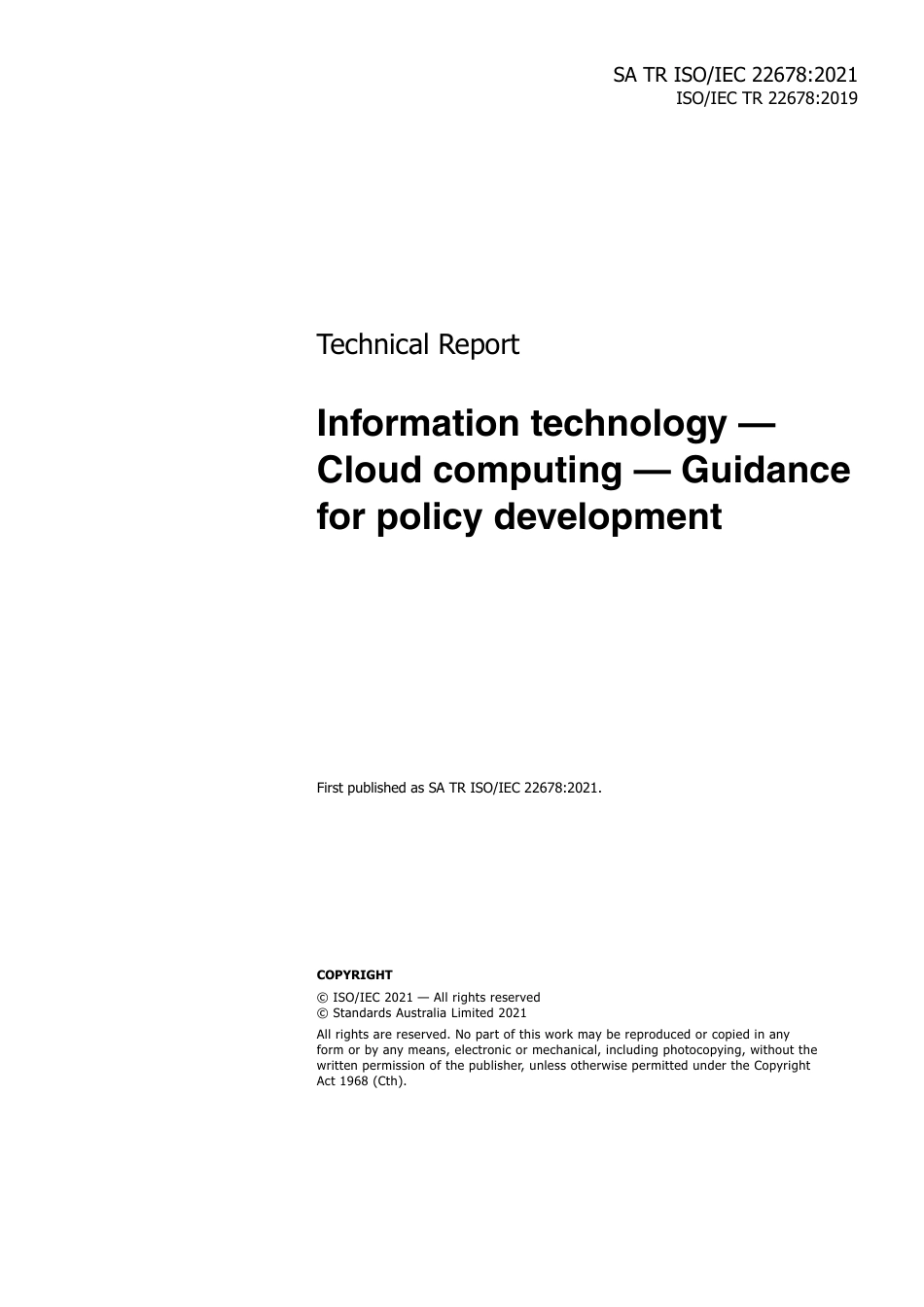 SA TR ISO/IEC 22678:2021
ISO/IEC TR 22678:2019

Technical Report

Information technology — Cloud computing — Guidance for policy development

First published as SA TR ISO/IEC 22678:2021.

COPYRIGHT

© ISO/IEC 2021 — All rights reserved
© Standards Australia Limited 2021

All rights are reserved. No part of this work may be reproduced or copied in any form or by any means, electronic or mechanical, including photocopying, without the written permission of the publisher, unless otherwise permitted under the Copyright Act 1968 (Cth).